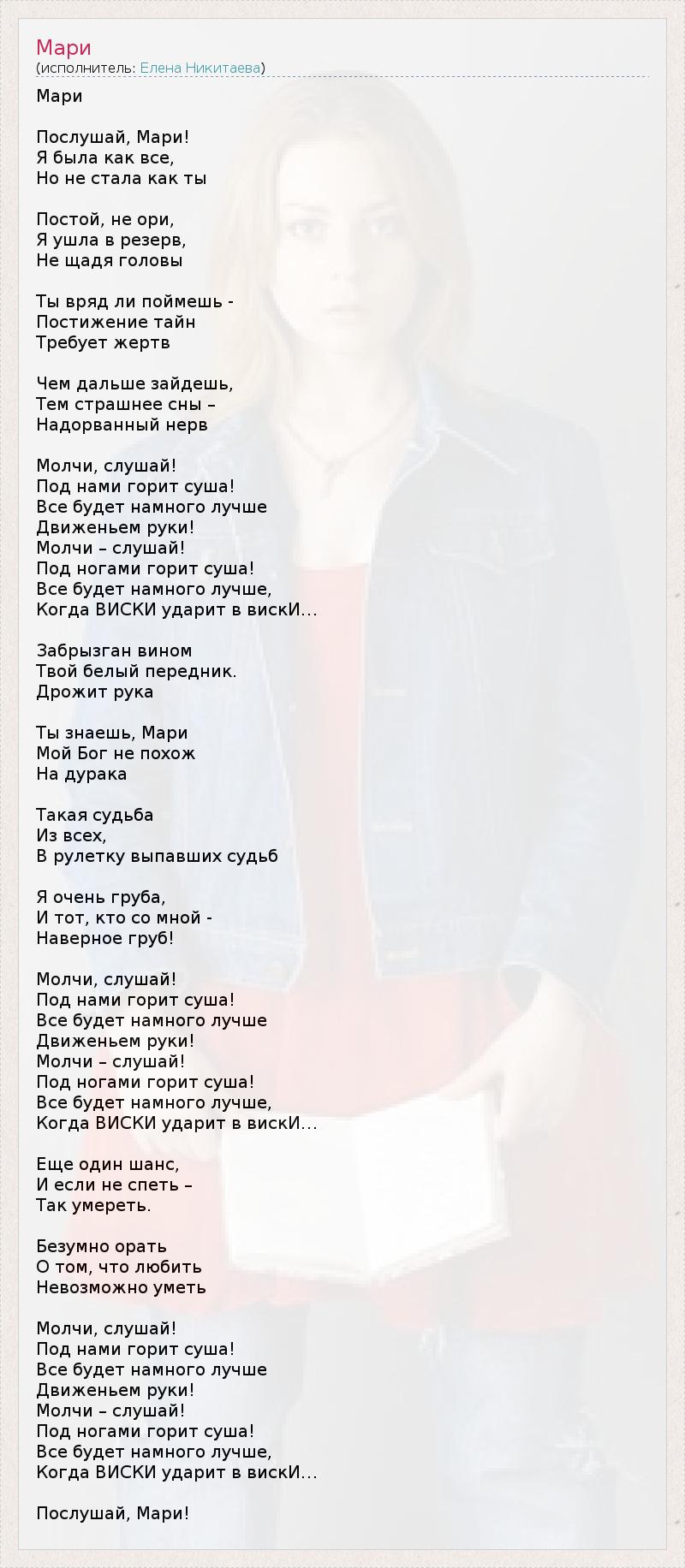 Мари
(исполнитель: Елена Никитаева)

Мари

Послушай, Мари!
Я была как все,
Но не стала как ты

Постой, не ори,
Я ушла в резерв,
Не щадя головы

Ты вряд ли поймешь -
Постижение тайн
Требует жертв

Чем дальше зайдешь,
Тем страшнее сны –
Надорванный нерв

Молчи, слушай!
Под нами горит суша!
Все будет намного лучше
Движеньем руки!
Молчи – слушай!
Под ногами горит суша!
Все будет намного лучше,
Когда ВИСКИ ударит в вискИ...

Забрызган вином
Твой белый передник.
Дрожит рука

Ты знаешь, Мари
Мой Бог не похож
На дурака

Такая судьба
Из всех,
В рулетку выпавших судьб

Я очень груба,
И тот, кто со мной -
Наверное груб!

Молчи, слушай!
Под нами горит суша!
Все будет намного лучше
Движеньем руки!
Молчи – слушай!
Под ногами горит суша!
Все будет намного лучше,
Когда ВИСКИ ударит в вискИ...

Еще один шанс,
И если не спеть –
Так умереть.

Безумно орать
О том, что любить
Невозможно уметь

Молчи, слушай!
Под нами горит суша!
Все будет намного лучше
Движеньем руки!
Молчи – слушай!
Под ногами горит суша!
Все будет намного лучше,
Когда ВИСКИ ударит в вискИ...

Послушай, Мари!